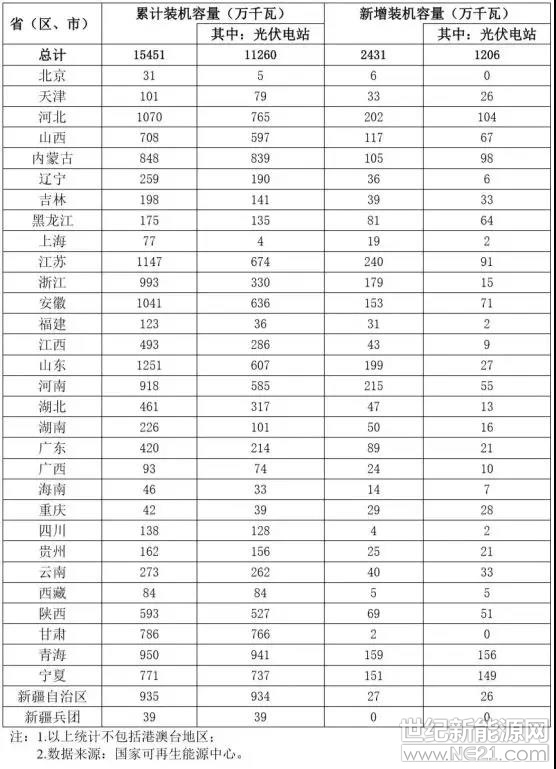 | 省（区、市） | 累计装机容量（万千瓦） | 其中：光伏电站 | 新增装机容量（万千瓦） | 其中：光伏电站 |
|---|---|---|---|---|
| 总计 | 15451 | 11260 | 2431 | 1206 |
| 北京 | 31 | 5 | 6 | 0 |
| 天津 | 101 | 79 | 33 | 26 |
| 河北 | 1070 | 765 | 202 | 104 |
| 山西 | 708 | 597 | 117 | 67 |
| 内蒙古 | 848 | 839 | 105 | 98 |
| 辽宁 | 259 | 190 | 36 | 6 |
| 吉林 | 198 | 141 | 39 | 33 |
| 黑龙江 | 175 | 135 | 81 | 64 |
| 上海 | 77 | 4 | 19 | 2 |
| 江苏 | 1147 | 674 | 240 | 91 |
| 浙江 | 993 | 330 | 179 | 15 |
| 安徽 | 1041 | 636 | 153 | 71 |
| 福建 | 123 | 36 | 31 | 2 |
| 江西 | 493 | 286 | 43 | 9 |
| 山东 | 1251 | 607 | 199 | 27 |
| 河南 | 918 | 585 | 215 | 55 |
| 湖北 | 461 | 317 | 47 | 13 |
| 湖南 | 226 | 101 | 50 | 16 |
| 广东 | 420 | 214 | 89 | 21 |
| 广西 | 93 | 74 | 24 | 10 |
| 海南 | 46 | 33 | 14 | 7 |
| 重庆 | 42 | 39 | 29 | 28 |
| 四川 | 138 | 128 | 4 | 2 |
| 贵州 | 162 | 156 | 25 | 21 |
| 云南 | 273 | 262 | 40 | 33 |
| 西藏 | 84 | 84 | 5 | 5 |
| 陕西 | 593 | 527 | 69 | 51 |
| 甘肃 | 786 | 766 | 2 | 0 |
| 青海 | 950 | 941 | 159 | 156 |
| 宁夏 | 771 | 737 | 151 | 149 |
| 新疆自治区 | 935 | 934 | 27 | 26 |
| 新疆兵团 | 39 | 39 | 0 | 0 |

注：1.以上统计不包括港澳台地区；
2.数据来源：国家可再生能源中心。

世纪新能源网
www.NE21.com